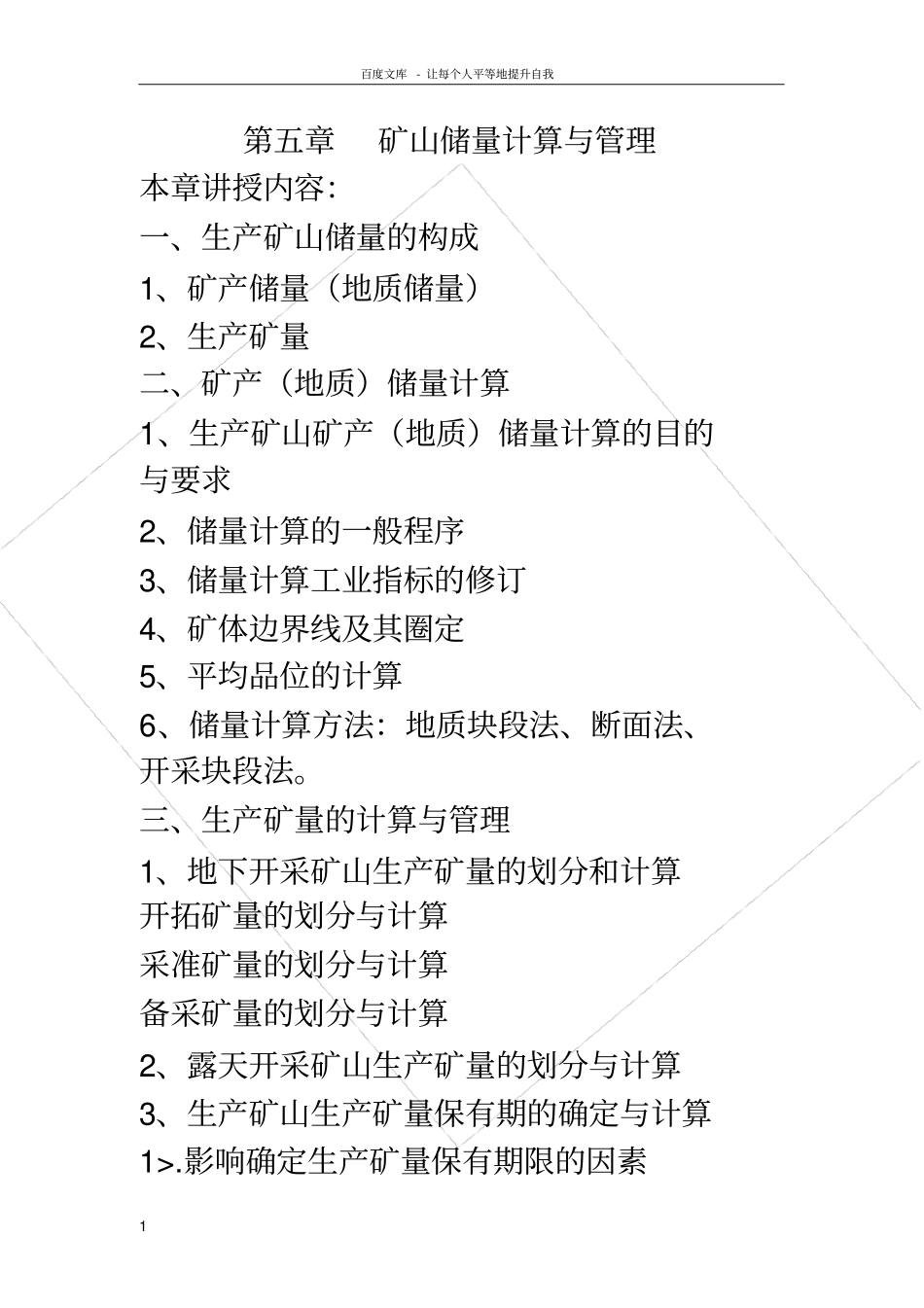 百度文库 - 让每个人平等地提升自我

第五章 矿山储量计算与管理

本章讲授内容:

一、生产矿山储量的构成

1、矿产储量（地质储量）

2、生产矿量

二、矿产（地质）储量计算

1、生产矿山矿产（地质）储量计算的目的与要求

2、储量计算的一般程序

3、储量计算工业指标的修订

4、矿体边界线及其圈定

5、平均品位的计算

6、储量计算方法：地质块段法、断面法、开采块段法。

三、生产矿量的计算与管理

1、地下开采矿山生产矿量的划分和计算
开拓矿量的划分与计算
采准矿量的划分与计算
备采矿量的划分与计算

2、露天开采矿山生产矿量的划分与计算

3、生产矿山生产矿量保有期的确定与计算

1>.影响确定生产矿量保有期限的因素

1